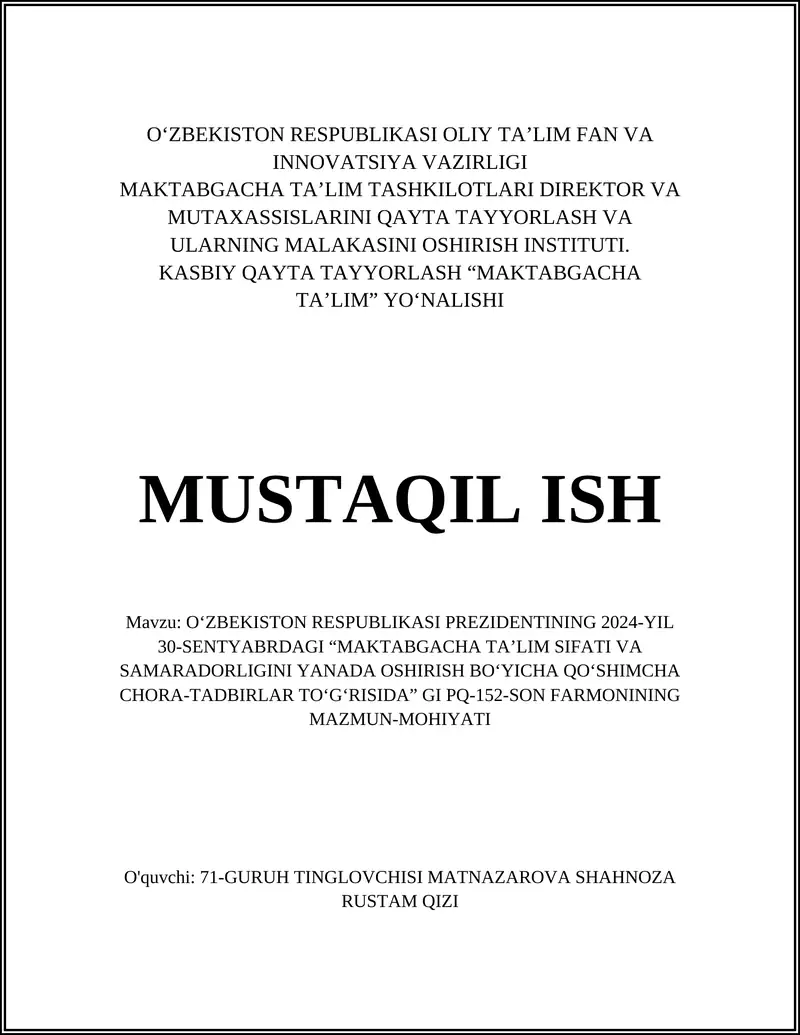 O‘ZBEKISTON RESPUBLIKASI OLIY TA’LIM FAN VA INNOVATSIYA VAZIRLIGI
MAKTABGACHA TA’LIM TASHKILOTLARI DIREKTOR VA MUTAXASSISLARINI QAYTA TAYYORLASH VA ULARNING MALAKASINI OSHIRISH INSTITUTI.
KASBIY QAYTA TAYYORLASH “MAKTABGACHA TA’LIM” YO‘NALISHI

MUSTAQIL ISH

Mavzu: O‘ZBEKISTON RESPUBLIKASI PREZIDENTINING 2024-YIL 30-SENTYABRDAGI “MAKTABGACHA TA’LIM SIFATI VA SAMARADORLIGINI YANADA OSHIRISH BO‘YICHA QO‘SHIMCHA CHORA-TADBIRLAR TO‘G‘RISIDA” GI PQ-152-SON FARMONINING MAZMUN-MOHIYATI

O'quvchi: 71-GURUH TINGLOVCHISI MATNAZAROVA SHAHNOZA RUSTAM QIZI